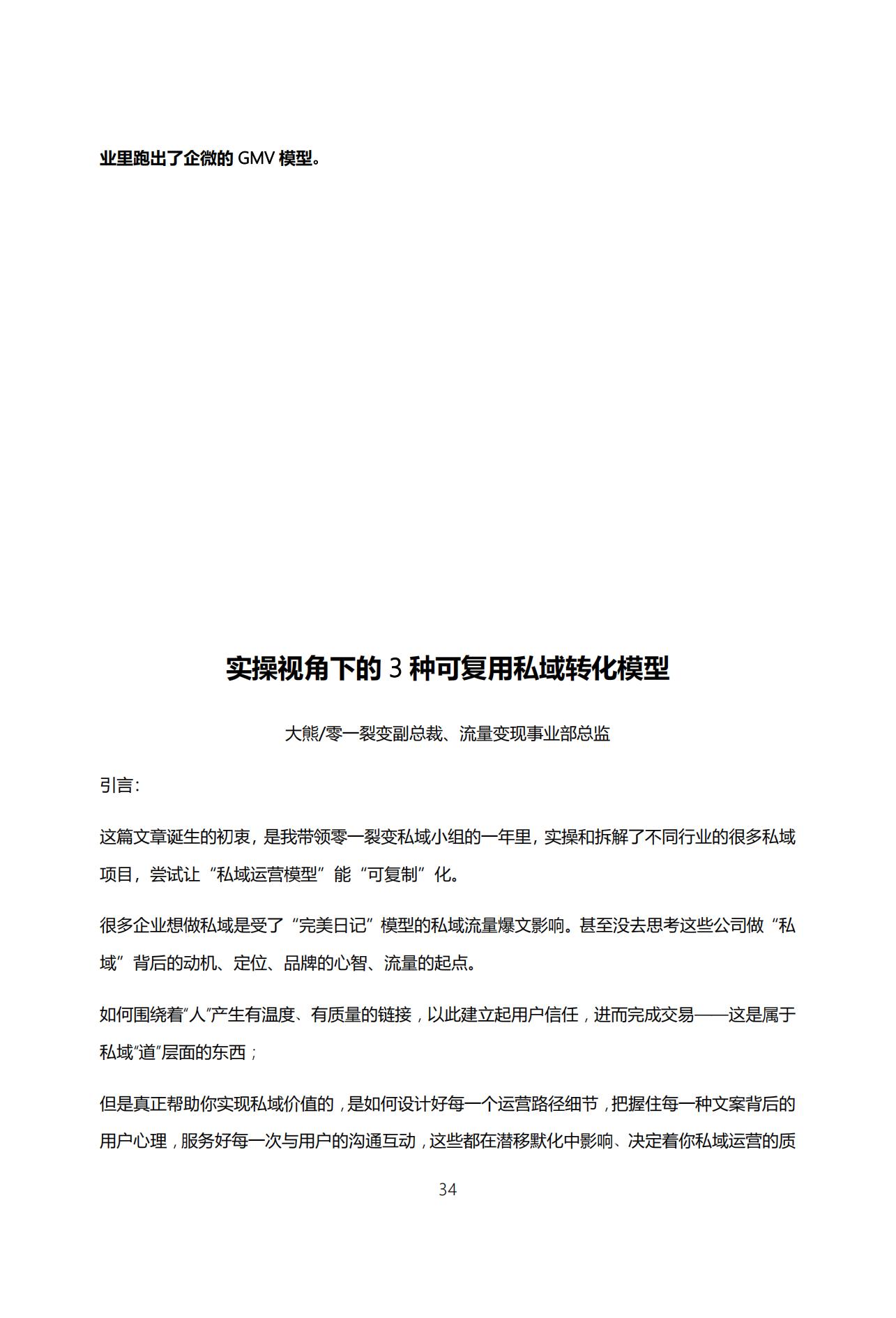 业里跑出了企微的 GMV 模型。

实操视角下的 3 种可复用私域转化模型

大熊/零一裂变副总裁、流量变现事业部总监

引言：

这篇文章诞生的初衷，是我带领零一裂变私域小组的一年里，实操和拆解了不同行业的很多私域项目，尝试让“私域运营模型”能“可复制”化。

很多企业想做私域是受了“完美日记”模型的私域流量爆文影响。甚至没去思考这些公司做“私域”背后的动机、定位、品牌的心智、流量的起点。

如何围绕着“人”产生有温度、有质量的链接，以此建立起用户信任，进而完成交易——这是属于私域“道”层面的东西；

但是真正帮助你实现私域价值的，是如何设计好每一个运营路径细节，把握住每一种文案背后的用户心理，服务好每一次与用户的沟通互动，这些都在潜移默化中影响、决定着你私域运营的质

34